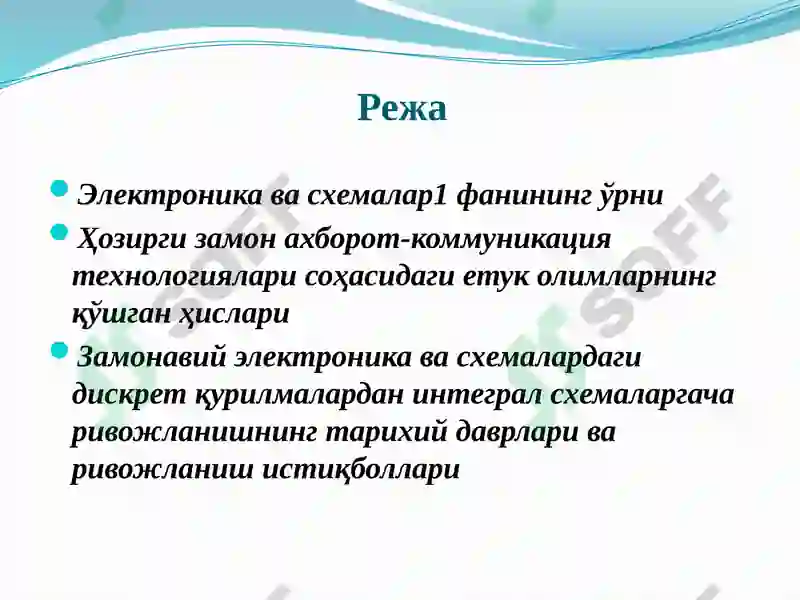 Режа

Электроника ва схемалар1 фанининг ўрни

Ҳозирги замон ахборот-коммуникация технологиялари соҳасидаги етук олимларнинг қўшган ҳислари

Замонавий электроника ва схемалардаги дискрет қурилмалардан интеграл схемаларгача ривожланишнинг тарихий даврлари ва ривожланиш истиқболлари

SOFF